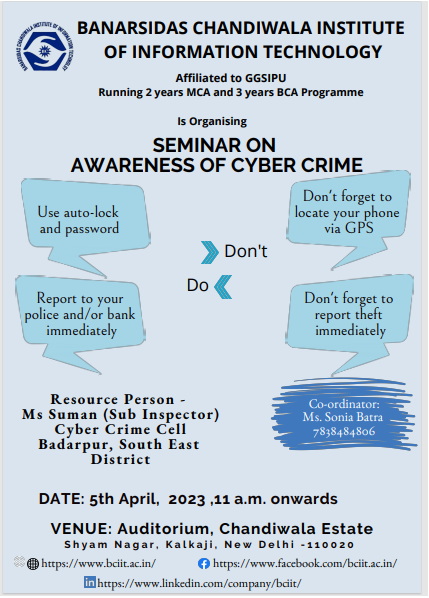 BANARSIDAS CHANDIWALA INSTITUTE OF INFORMATION TECHNOLOGY

BANARSIDAS CHANDIWALA INSTITUTE OF INFORMATION TECHNOLOGY

Affiliated to GGSIPU
Running 2 years MCA and 3 years BCA Programme

Is Organising

SEMINAR ON
AWARENESS OF CYBER CRIME

Use auto-lock and password

Don't forget to locate your phone via GPS

Don't

Do

Report to your police and/or bank immediately

Don't forget to report theft immediately

Resource Person - Ms Suman (Sub Inspector) Cyber Crime Cell Badarpur, South East District

Co-ordinator: Ms. Sonia Batra 7838484806

DATE: 5th April, 2023 ,11 a.m. onwards

VENUE: Auditorium, Chandiwala Estate
Shyam Nagar, Kalkaji, New Delhi -110020

https://www.bciit.ac.in/ https://www.facebook.com/bciit.ac.in/

https://www.linkedin.com/company/bciit/